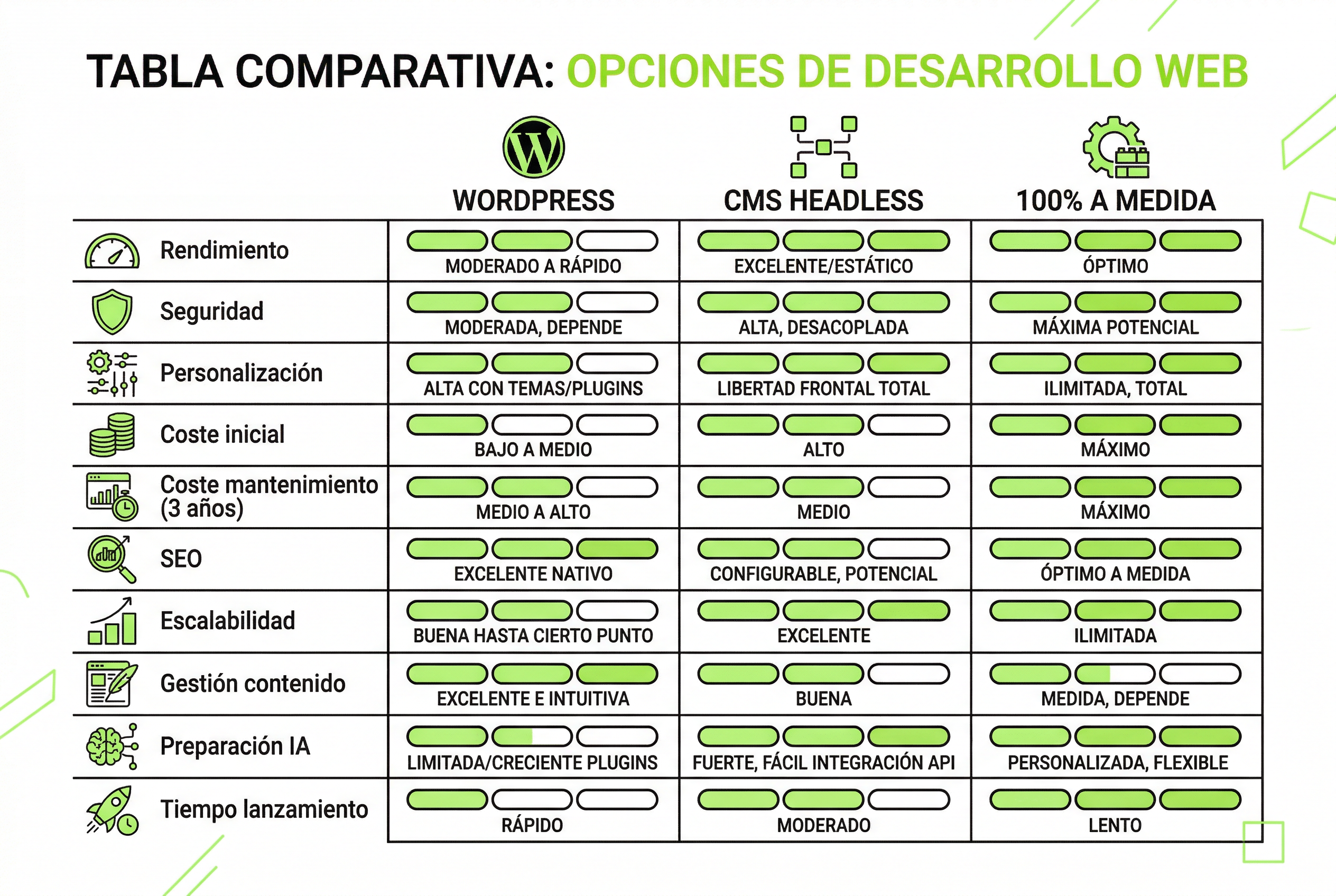 TABLA COMPARATIVA: OPCIONES DE DESARROLLO WEB

| | WORDPRESS | CMS HEADLESS | 100% A MEDIDA |
|---|---|---|---|
| Rendimiento | MODERADO A RÁPIDO | EXCELENTE/ESTÁTICO | ÓPTIMO |
| Seguridad | MODERADA, DEPENDE | ALTA, DESACOPLADA | MÁXIMA POTENCIAL |
| Personalización | ALTA CON TEMAS/PLUGINS | LIBERTAD FRONTAL TOTAL | ILIMITADA, TOTAL |
| Coste inicial | BAJO A MEDIO | ALTO | MÁXIMO |
| Coste mantenimiento (3 años) | MEDIO A ALTO | MEDIO | MÁXIMO |
| SEO | EXCELENTE NATIVO | CONFIGURABLE, POTENCIAL | ÓPTIMO A MEDIDA |
| Escalabilidad | BUENA HASTA CIERTO PUNTO | EXCELENTE | ILIMITADA |
| Gestión contenido | EXCELENTE E INTUITIVA | BUENA | MEDIDA, DEPENDE |
| Preparación IA | LIMITADA/CRECIENTE PLUGINS | FUERTE, FÁCIL INTEGRACIÓN API | PERSONALIZADA, FLEXIBLE |
| Tiempo lanzamiento | RÁPIDO | MODERADO | LENTO |